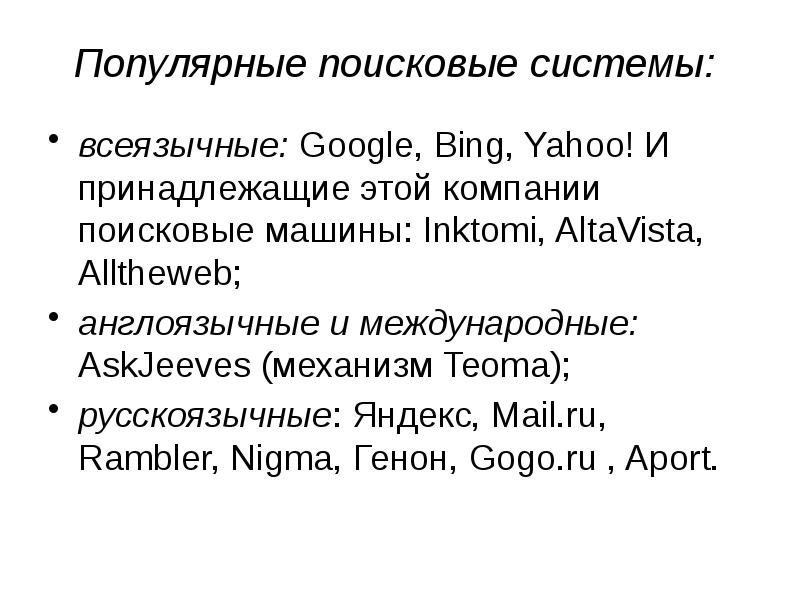 Популярные поисковые системы:

• всеязычные: Google, Bing, Yahoo! И принадлежащие этой компании поисковые машины: Inktomi, AltaVista, Alltheweb;

• англоязычные и международные: AskJeeves (механизм Teoma);

• русскоязычные: Яндекс, Mail.ru, Rambler, Nigma, Генон, Gogo.ru , Aport.